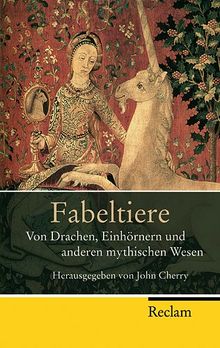 Fabeltiere

Von Drachen, Einhörnern und anderen mythischen Wesen

Herausgegeben von John Cherry

Reclam